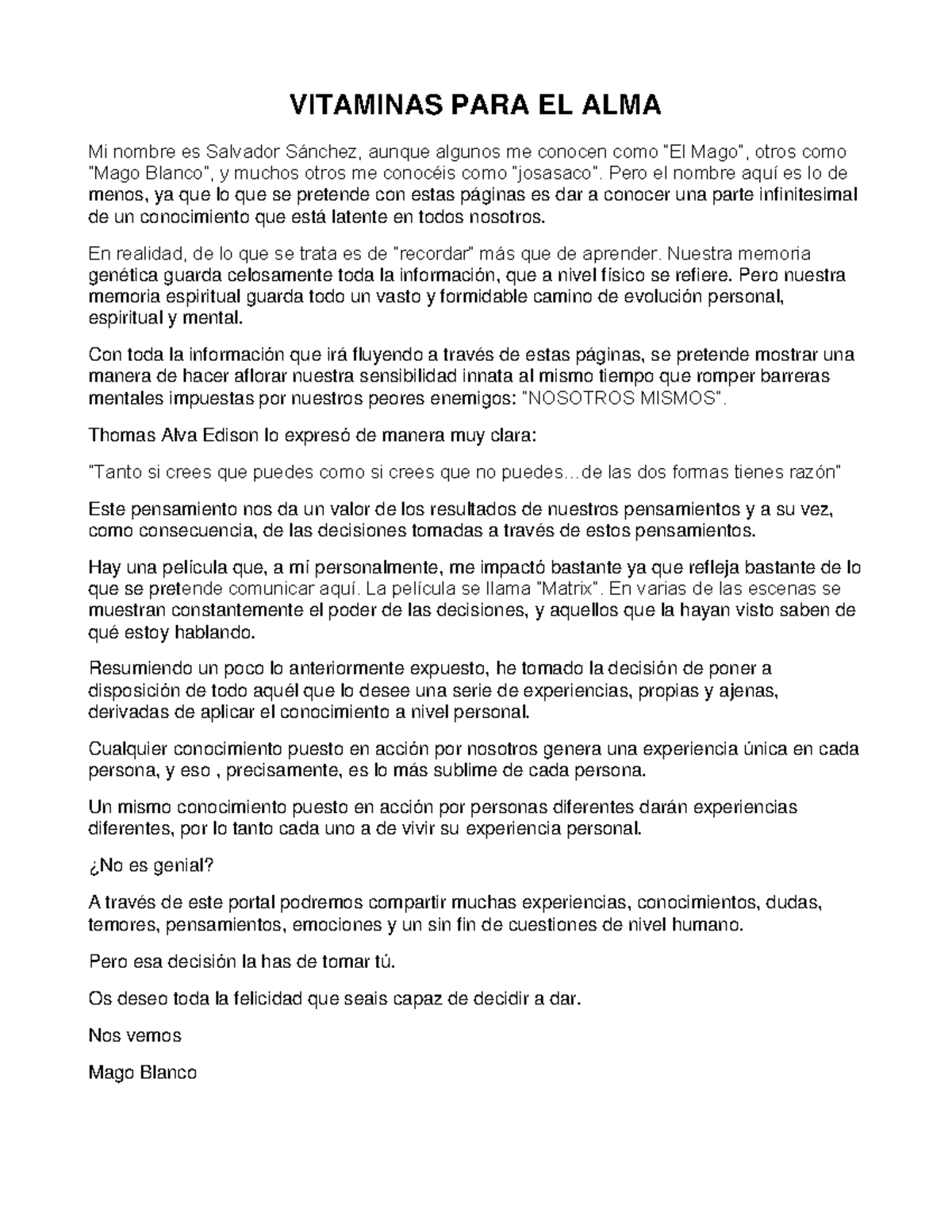 VITAMINAS PARA EL ALMA

Mi nombre es Salvador Sánchez, aunque algunos me conocen como "El Mago", otros como "Mago Blanco", y muchos otros me conocéis como "josasaco". Pero el nombre aquí es lo de menos, ya que lo que se pretende con estas páginas es dar a conocer una parte infinitesimal de un conocimiento que está latente en todos nosotros.

En realidad, de lo que se trata es de "recordar" más que de aprender. Nuestra memoria genética guarda celosamente toda la información, que a nivel físico se refiere. Pero nuestra memoria espiritual guarda todo un vasto y formidable camino de evolución personal, espiritual y mental.

Con toda la información que irá fluyendo a través de estas páginas, se pretende mostrar una manera de hacer aflorar nuestra sensibilidad innata al mismo tiempo que romper barreras mentales impuestas por nuestros peores enemigos: "NOSOTROS MISMOS".

Thomas Alva Edison lo expresó de manera muy clara:

"Tanto si crees que puedes como si crees que no puedes…de las dos formas tienes razón"

Este pensamiento nos da un valor de los resultados de nuestros pensamientos y a su vez, como consecuencia, de las decisiones tomadas a través de estos pensamientos.

Hay una película que, a mí personalmente, me impactó bastante ya que refleja bastante de lo que se pretende comunicar aquí. La película se llama "Matrix". En varias de las escenas se muestran constantemente el poder de las decisiones, y aquellos que la hayan visto saben de qué estoy hablando.

Resumiendo un poco lo anteriormente expuesto, he tomado la decisión de poner a disposición de todo aquél que lo desee una serie de experiencias, propias y ajenas, derivadas de aplicar el conocimiento a nivel personal.

Cualquier conocimiento puesto en acción por nosotros genera una experiencia única en cada persona, y eso , precisamente, es lo más sublime de cada persona.

Un mismo conocimiento puesto en acción por personas diferentes darán experiencias diferentes, por lo tanto cada uno a de vivir su experiencia personal.

¿No es genial?

A través de este portal podremos compartir muchas experiencias, conocimientos, dudas, temores, pensamientos, emociones y un sin fin de cuestiones de nivel humano.

Pero esa decisión la has de tomar tú.

Os deseo toda la felicidad que seais capaz de decidir a dar.

Nos vemos

Mago Blanco